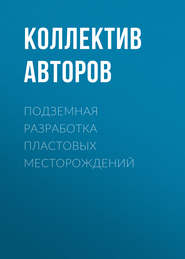 КОЛЛЕКТИВ АВТОРОВ

ПОДЗЕМНАЯ РАЗРАБОТКА ПЛАСТОВЫХ МЕСТОРОЖДЕНИЙ